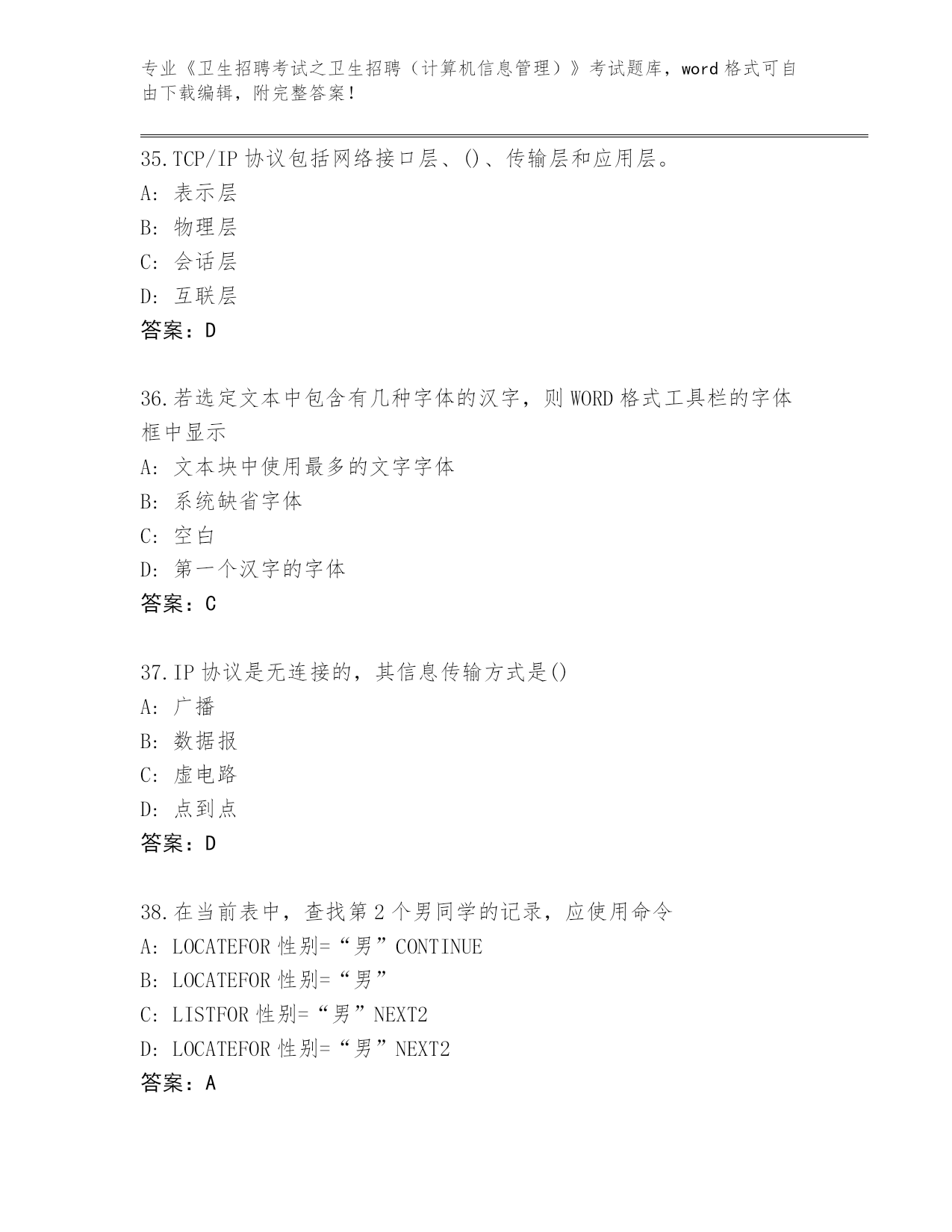 专业《卫生招聘考试之卫生招聘（计算机信息管理）》考试题库，word 格式可自由下载编辑，附完整答案！

35.TCP/IP 协议包括网络接口层、()、传输层和应用层。
A: 表示层
B: 物理层
C: 会话层
D: 互联层
答案：D

36.若选定文本中包含有几种字体的汉字，则 WORD 格式工具栏的字体框中显示
A: 文本块中使用最多的文字字体
B: 系统缺省字体
C: 空白
D: 第一个汉字的字体
答案：C

37.IP 协议是无连接的，其信息传输方式是()
A: 广播
B: 数据报
C: 虚电路
D: 点到点
答案：D

38.在当前表中，查找第 2 个男同学的记录，应使用命令
A: LOCATEFOR 性别=“男”CONTINUE
B: LOCATEFOR 性别=“男”
C: LISTFOR 性别=“男”NEXT2
D: LOCATEFOR 性别=“男”NEXT2
答案：A